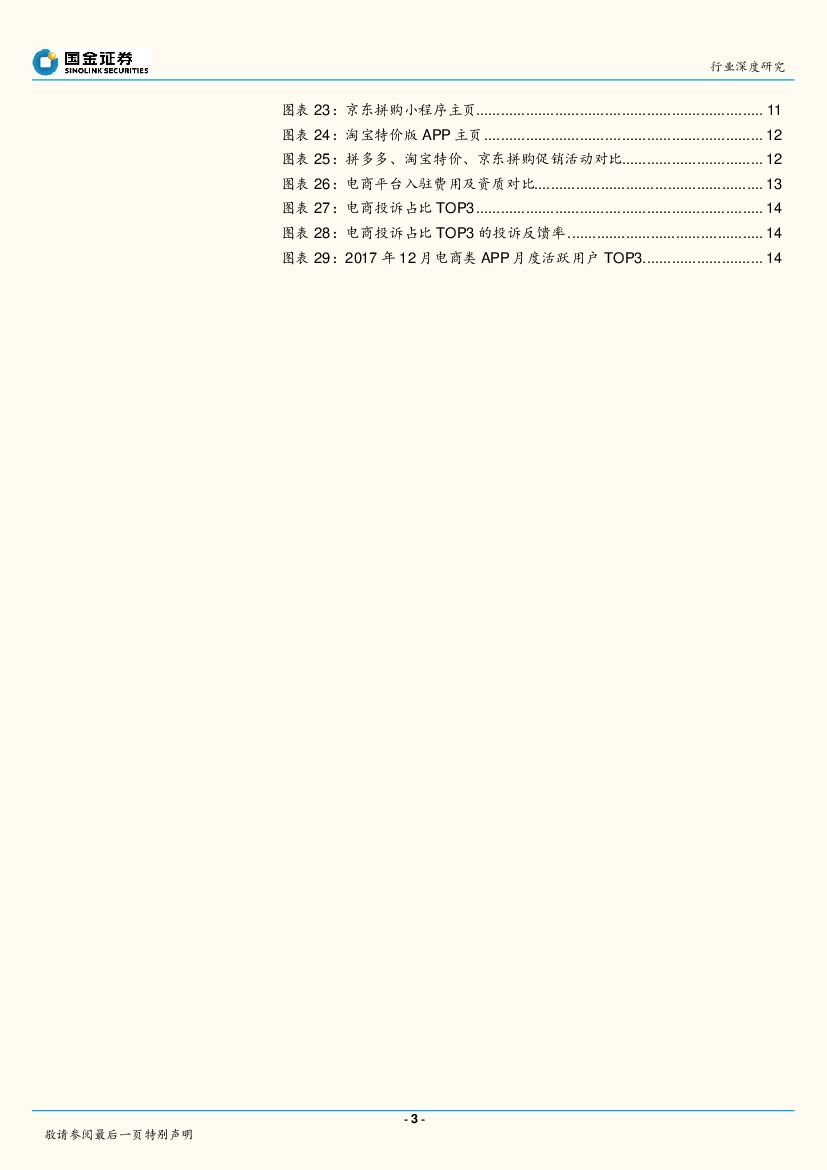 国金证券
SINOLINK SECURITIES

行业深度研究

图表23：京东拼购小程序主页 11
图表24：淘宝特价版APP主页 12
图表25：拼多多、淘宝特价、京东拼购促销活动对比 12
图表26：电商平台入驻费用及资质对比 13
图表27：电商投诉占比TOP3 14
图表28：电商投诉占比TOP3的投诉反馈率 14
图表29：2017年12月电商类APP月度活跃用户TOP3 14

- 3 -

敬请参阅最后一页特别声明